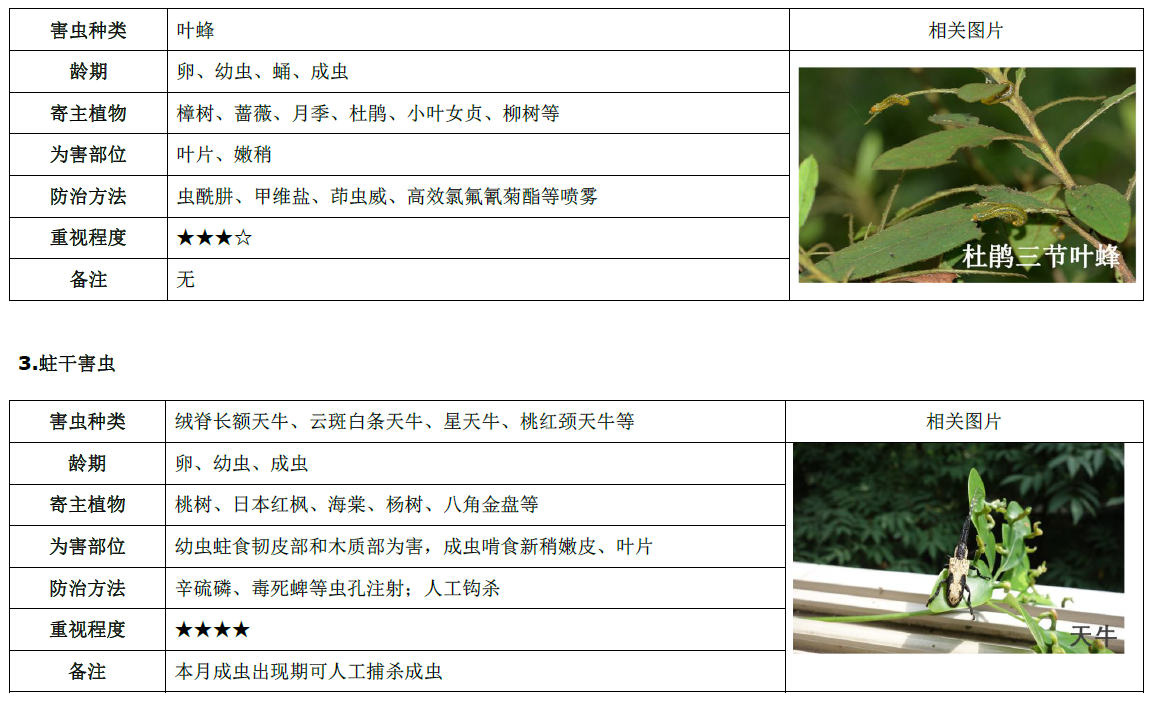 | 害虫种类 | 叶蜂 | 相关图片 |
|---|---|---|
| 龄期 | 卵、幼虫、蛹、成虫 | 杜鹃三节叶蜂 |
| 寄主植物 | 樟树、蔷薇、月季、杜鹃、小叶女贞、柳树等 | |
| 为害部位 | 叶片、嫩稍 | |
| 防治方法 | 虫酰肼、甲维盐、茚虫威、高效氯氟氰菊酯等喷雾 | |
| 重视程度 | ★★★☆ | |
| 备注 | 无 | |

3.蛀干害虫

| 害虫种类 | 绒脊长额天牛、云斑白条天牛、星天牛、桃红颈天牛等 | 相关图片 |
|---|---|---|
| 龄期 | 卵、幼虫、成虫 | 天牛 |
| 寄主植物 | 桃树、日本红枫、海棠、杨树、八角金盘等 | |
| 为害部位 | 幼虫蛀食韧皮部和木质部为害，成虫啃食新稍嫩皮、叶片 | |
| 防治方法 | 辛硫磷、毒死蜱等虫孔注射；人工钩杀 | |
| 重视程度 | ★★★★ | |
| 备注 | 本月成虫出现期可人工捕杀成虫 | |